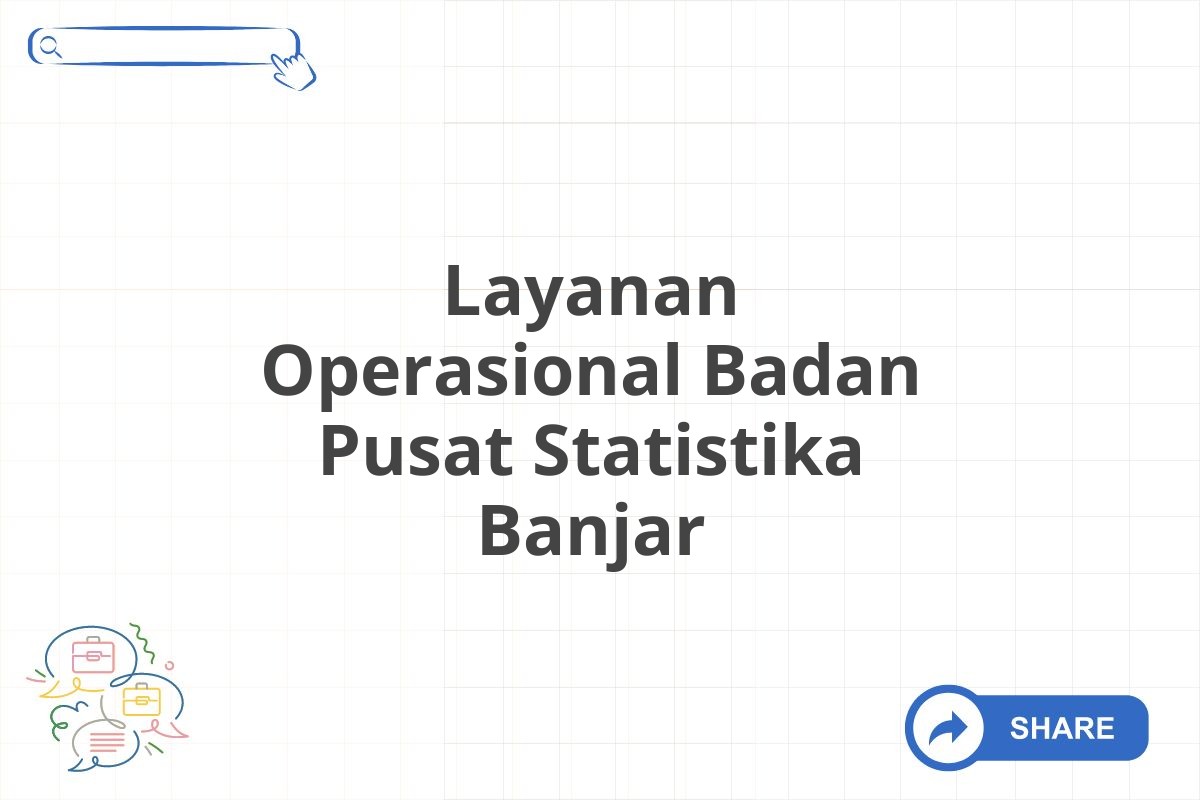 Layanan Operasional Badan Pusat Statistika Banjar

SHARE